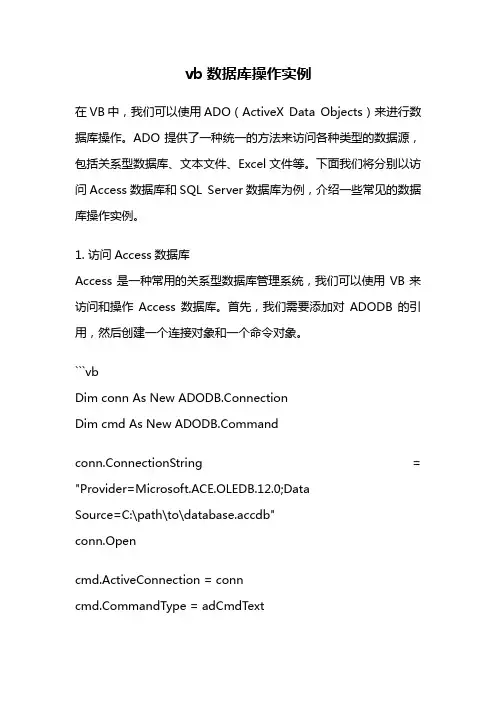 vb 数据库操作实例

在 VB 中，我们可以使用 ADO（ActiveX Data Objects）来进行数据库操作。ADO 提供了一种统一的方法来访问各种类型的数据源，包括关系型数据库、文本文件、Excel 文件等。下面我们将分别以访问 Access 数据库和 SQL Server 数据库为例，介绍一些常见的数据库操作实例。

1. 访问 Access 数据库
Access 是一种常用的关系型数据库管理系统，我们可以使用 VB 来访问和操作 Access 数据库。首先，我们需要添加对 ADODB 的引用，然后创建一个连接对象和一个命令对象。

```vb
Dim conn As New ADODB.Connection
Dim cmd As New ADODB.Command

conn.ConnectionString = "Provider=Microsoft.ACE.OLEDB.12.0;Data Source=C:\path\to\database.accdb"
conn.Open

cmd.ActiveConnection = conn
cmd.CommandType = adCmdText